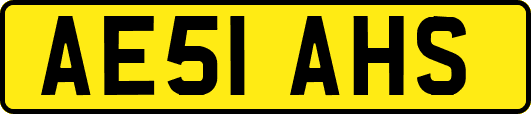 AE51 AHS